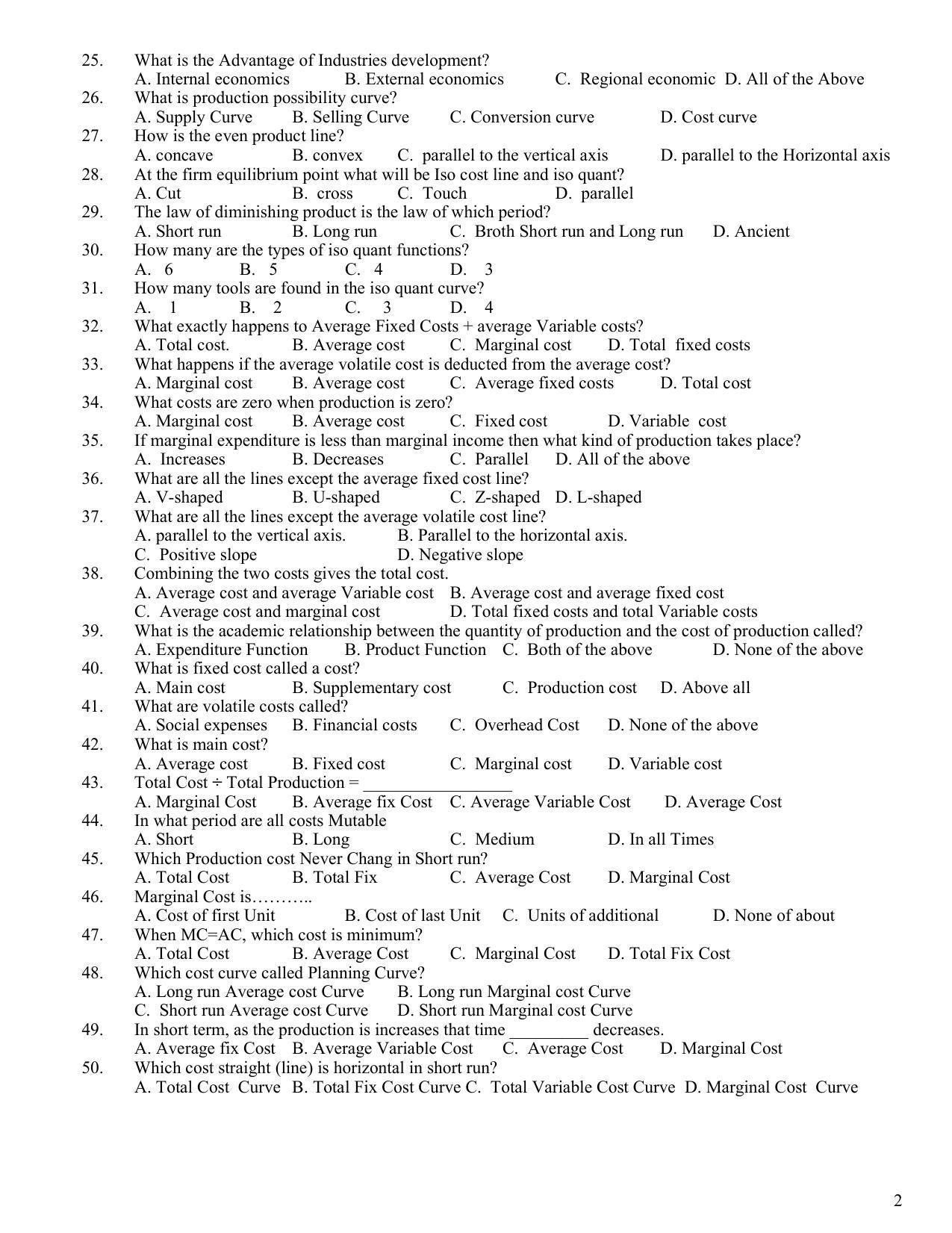 25. What is the Advantage of Industries development?
A. Internal economics B. External economics C. Regional economic D. All of the Above
26. What is production possibility curve?
A. Supply Curve B. Selling Curve C. Conversion curve D. Cost curve
27. How is the even product line?
A. concave B. convex C. parallel to the vertical axis D. parallel to the Horizontal axis
28. At the firm equilibrium point what will be Iso cost line and iso quant?
A. Cut B. cross C. Touch D. parallel
29. The law of diminishing product is the law of which period?
A. Short run B. Long run C. Broth Short run and Long run D. Ancient
30. How many are the types of iso quant functions?
A. 6 B. 5 C. 4 D. 3
31. How many tools are found in the iso quant curve?
A. 1 B. 2 C. 3 D. 4
32. What exactly happens to Average Fixed Costs + average Variable costs?
A. Total cost. B. Average cost C. Marginal cost D. Total fixed costs
33. What happens if the average volatile cost is deducted from the average cost?
A. Marginal cost B. Average cost C. Average fixed costs D. Total cost
34. What costs are zero when production is zero?
A. Marginal cost B. Average cost C. Fixed cost D. Variable cost
35. If marginal expenditure is less than marginal income then what kind of production takes place?
A. Increases B. Decreases C. Parallel D. All of the above
36. What are all the lines except the average fixed cost line?
A. V-shaped B. U-shaped C. Z-shaped D. L-shaped
37. What are all the lines except the average volatile cost line?
A. parallel to the vertical axis. B. Parallel to the horizontal axis.
C. Positive slope D. Negative slope
38. Combining the two costs gives the total cost.
A. Average cost and average Variable cost B. Average cost and average fixed cost
C. Average cost and marginal cost D. Total fixed costs and total Variable costs
39. What is the academic relationship between the quantity of production and the cost of production called?
A. Expenditure Function B. Product Function C. Both of the above D. None of the above
40. What is fixed cost called a cost?
A. Main cost B. Supplementary cost C. Production cost D. Above all
41. What are volatile costs called?
A. Social expenses B. Financial costs C. Overhead Cost D. None of the above
42. What is main cost?
A. Average cost B. Fixed cost C. Marginal cost D. Variable cost
43. Total Cost ÷ Total Production = ____
A. Marginal Cost B. Average fix Cost C. Average Variable Cost D. Average Cost
44. In what period are all costs Mutable
A. Short B. Long C. Medium D. In all Times
45. Which Production cost Never Chang in Short run?
A. Total Cost B. Total Fix C. Average Cost D. Marginal Cost
46. Marginal Cost is………..
A. Cost of first Unit B. Cost of last Unit C. Units of additional D. None of about
47. When MC=AC, which cost is minimum?
A. Total Cost B. Average Cost C. Marginal Cost D. Total Fix Cost
48. Which cost curve called Planning Curve?
A. Long run Average cost Curve B. Long run Marginal cost Curve
C. Short run Average cost Curve D. Short run Marginal cost Curve
49. In short term, as the production is increases that time ____ decreases.
A. Average fix Cost B. Average Variable Cost C. Average Cost D. Marginal Cost
50. Which cost straight (line) is horizontal in short run?
A. Total Cost Curve B. Total Fix Cost Curve C. Total Variable Cost Curve D. Marginal Cost Curve

2